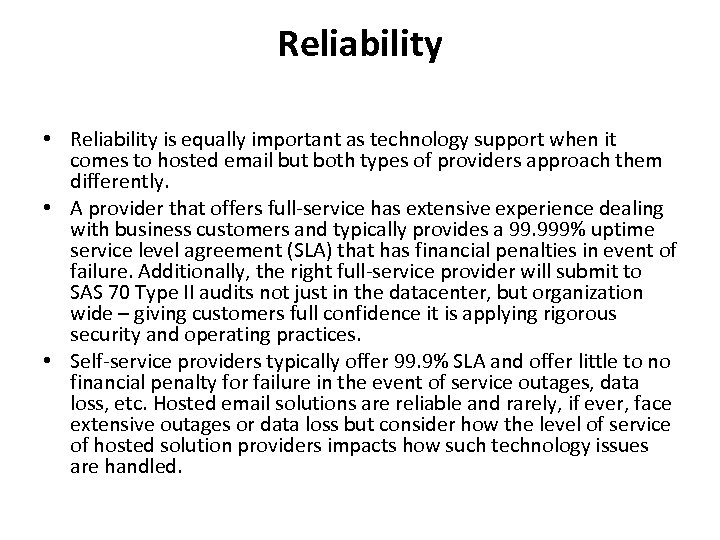 Reliability

• Reliability is equally important as technology support when it comes to hosted email but both types of providers approach them differently.
• A provider that offers full-service has extensive experience dealing with business customers and typically provides a 99.999% uptime service level agreement (SLA) that has financial penalties in event of failure. Additionally, the right full-service provider will submit to SAS 70 Type II audits not just in the datacenter, but organization wide – giving customers full confidence it is applying rigorous security and operating practices.
• Self-service providers typically offer 99.9% SLA and offer little to no financial penalty for failure in the event of service outages, data loss, etc. Hosted email solutions are reliable and rarely, if ever, face extensive outages or data loss but consider how the level of service of hosted solution providers impacts how such technology issues are handled.